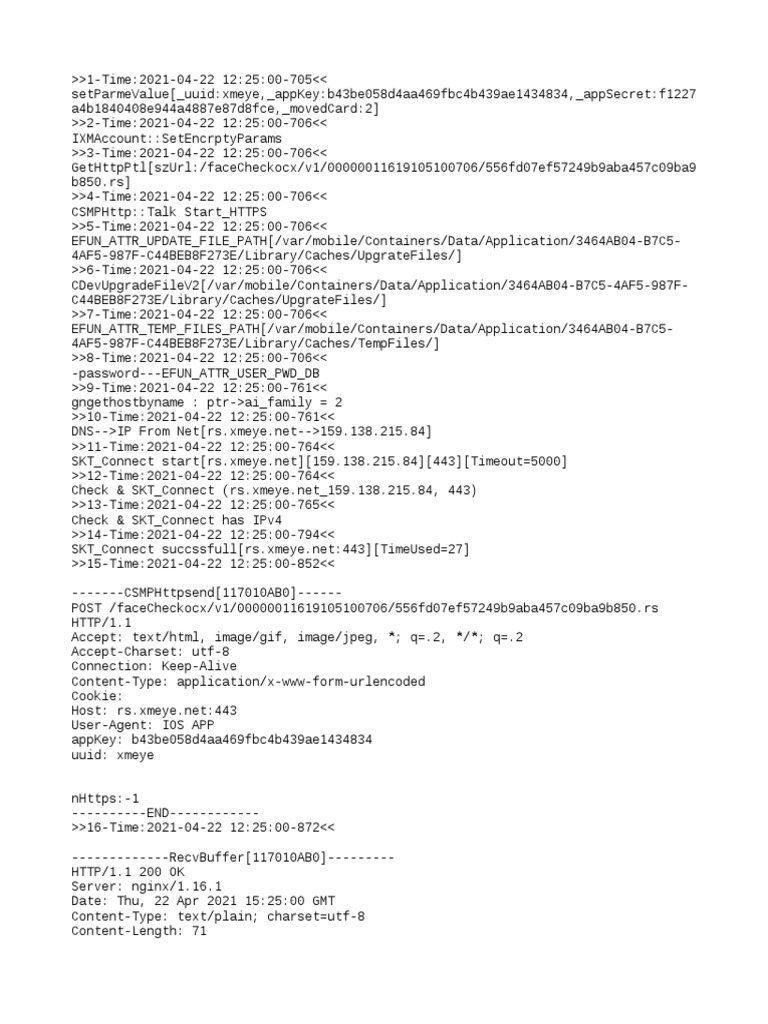 >>1-Time:2021-04-22 12:25:00-705<<
setParmeValue[_uuid:xmeye,_appKey:b43be058d4aa469fbc4b439ae1434834,_appSecret:f1227a4b1840408e944a4887e87d8fce,_movedCard:2]
>>2-Time:2021-04-22 12:25:00-706<<
IXMAccount::SetEncrptyParams
>>3-Time:2021-04-22 12:25:00-706<<
GetHttpPtl[szUrl:/faceCheckocx/v1/00000011619105100706/556fd07ef57249b9aba457c09ba9b850.rs]
>>4-Time:2021-04-22 12:25:00-706<<
CSMPHttp::Talk Start_HTTPS
>>5-Time:2021-04-22 12:25:00-706<<
EFUN_ATTR_UPDATE_FILE_PATH[/var/mobile/Containers/Data/Application/3464AB04-B7C5-4AF5-987F-C44BEB8F273E/Library/Caches/UpgrateFiles/]
>>6-Time:2021-04-22 12:25:00-706<<
CDevUpgradeFileV2[/var/mobile/Containers/Data/Application/3464AB04-B7C5-4AF5-987F-C44BEB8F273E/Library/Caches/UpgrateFiles/]
>>7-Time:2021-04-22 12:25:00-706<<
EFUN_ATTR_TEMP_FILES_PATH[/var/mobile/Containers/Data/Application/3464AB04-B7C5-4AF5-987F-C44BEB8F273E/Library/Caches/TempFiles/]
>>8-Time:2021-04-22 12:25:00-706<<
-password---EFUN_ATTR_USER_PWD_DB
>>9-Time:2021-04-22 12:25:00-761<<
gngethostbyname : ptr->ai_family = 2
>>10-Time:2021-04-22 12:25:00-761<<
DNS-->IP From Net[rs.xmeye.net-->159.138.215.84]
>>11-Time:2021-04-22 12:25:00-764<<
SKT_Connect start[rs.xmeye.net][159.138.215.84][443][Timeout=5000]
>>12-Time:2021-04-22 12:25:00-764<<
Check & SKT_Connect (rs.xmeye.net_159.138.215.84, 443)
>>13-Time:2021-04-22 12:25:00-765<<
Check & SKT_Connect has IPv4
>>14-Time:2021-04-22 12:25:00-794<<
SKT_Connect succssfull[rs.xmeye.net:443][TimeUsed=27]
>>15-Time:2021-04-22 12:25:00-852<<

-------CSMPHttpsend[117010AB0]------
POST /faceCheckocx/v1/00000011619105100706/556fd07ef57249b9aba457c09ba9b850.rs HTTP/1.1
Accept: text/html, image/gif, image/jpeg, *; q=.2, */*; q=.2
Accept-Charset: utf-8
Connection: Keep-Alive
Content-Type: application/x-www-form-urlencoded
Cookie:
Host: rs.xmeye.net:443
User-Agent: IOS APP
appKey: b43be058d4aa469fbc4b439ae1434834
uuid: xmeye

nHttps:-1
----------END------------
>>16-Time:2021-04-22 12:25:00-872<<

-------------RecvBuffer[117010AB0]---------
HTTP/1.1 200 OK
Server: nginx/1.16.1
Date: Thu, 22 Apr 2021 15:25:00 GMT
Content-Type: text/plain; charset=utf-8
Content-Length: 71